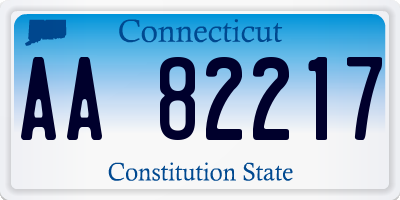 Connecticut

AA 82217

Constitution State